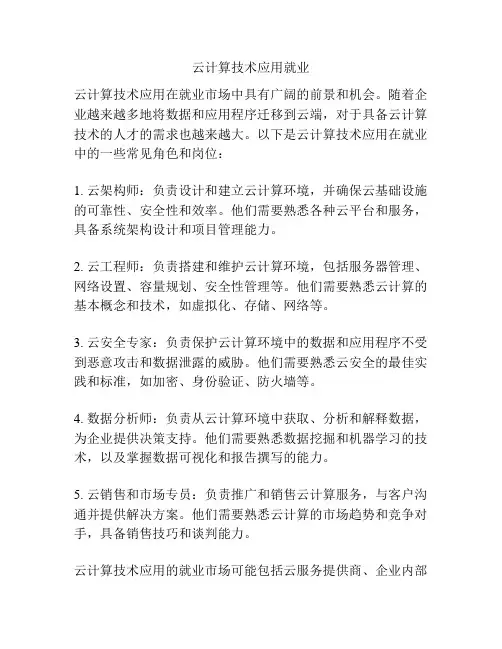 云计算技术应用就业

云计算技术应用在就业市场中具有广阔的前景和机会。随着企业越来越多地将数据和应用程序迁移到云端，对于具备云计算技术的人才的需求也越来越大。以下是云计算技术应用在就业中的一些常见角色和岗位：

1. 云架构师：负责设计和建立云计算环境，并确保云基础设施的可靠性、安全性和效率。他们需要熟悉各种云平台和服务，具备系统架构设计和项目管理能力。

2. 云工程师：负责搭建和维护云计算环境，包括服务器管理、网络设置、容量规划、安全性管理等。他们需要熟悉云计算的基本概念和技术，如虚拟化、存储、网络等。

3. 云安全专家：负责保护云计算环境中的数据和应用程序不受到恶意攻击和数据泄露的威胁。他们需要熟悉云安全的最佳实践和标准，如加密、身份验证、防火墙等。

4. 数据分析师：负责从云计算环境中获取、分析和解释数据，为企业提供决策支持。他们需要熟悉数据挖掘和机器学习的技术，以及掌握数据可视化和报告撰写的能力。

5. 云销售和市场专员：负责推广和销售云计算服务，与客户沟通并提供解决方案。他们需要熟悉云计算的市场趋势和竞争对手，具备销售技巧和谈判能力。

云计算技术应用的就业市场可能包括云服务提供商、企业内部